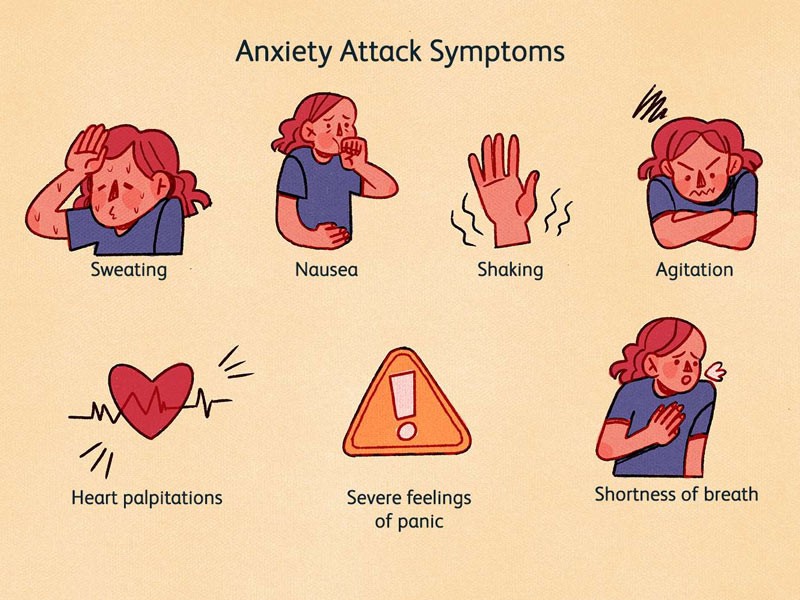 Anxiety Attack Symptoms

Sweating

Nausea

Shaking

Agitation

Heart palpitations

Severe feelings of panic

Shortness of breath